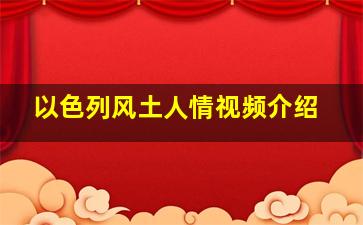 以色列风土人情视频介绍